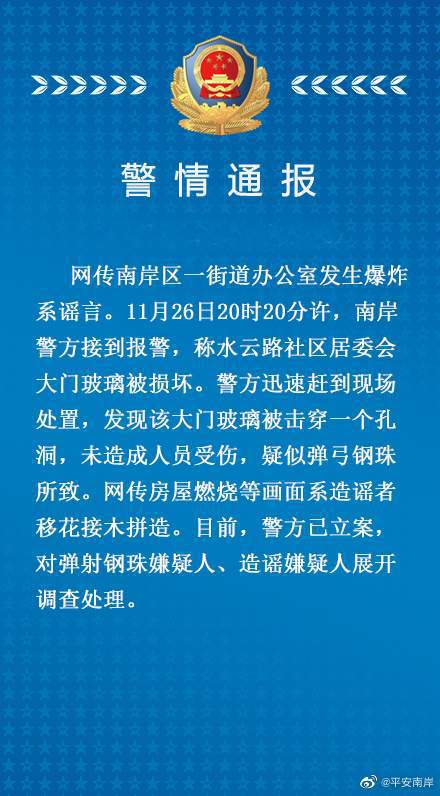 警情通报

网传南岸区一街道办公室发生爆炸系谣言。11月26日20时20分许，南岸警方接到报警，称水云路社区居委会大门玻璃被损坏。警方迅速赶到现场处置，发现该大门玻璃被击穿一个孔洞，未造成人员受伤，疑似弹弓钢珠所致。网传房屋燃烧等画面系造谣者移花接木拼造。目前，警方已立案，对弹射钢珠嫌疑人、造谣嫌疑人展开调查处理。

@平安南岸